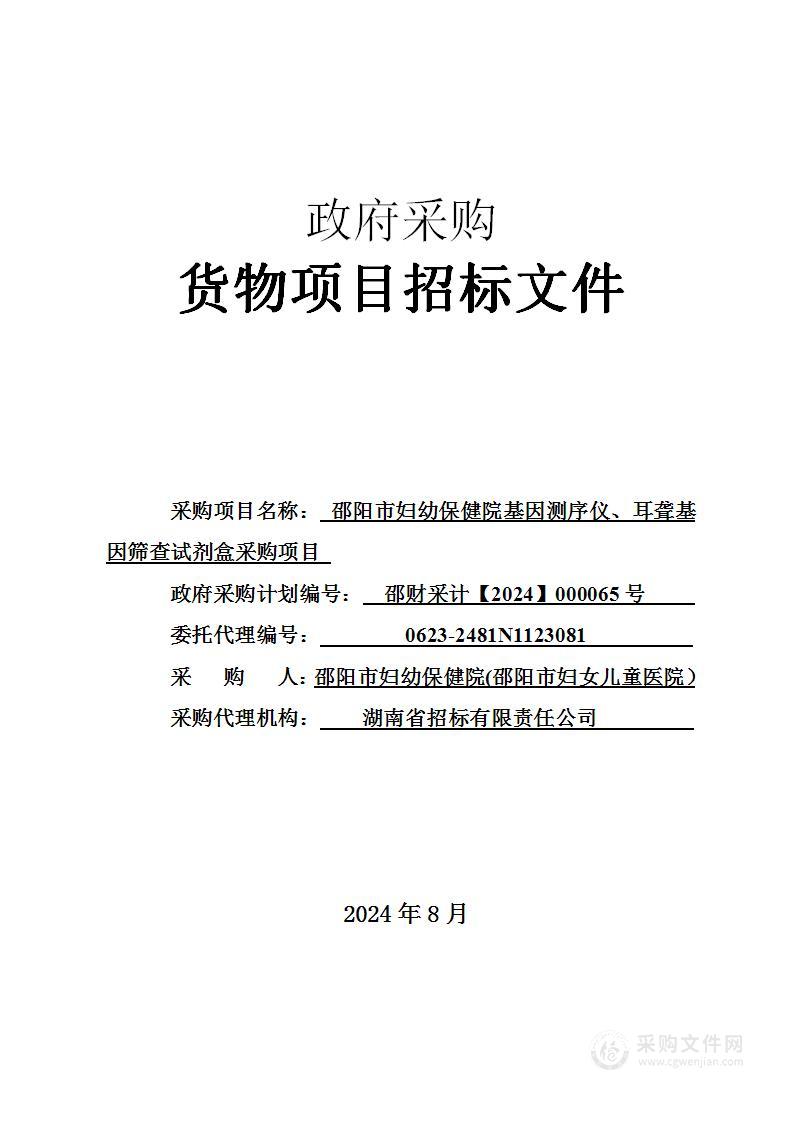 政府采购
货物项目招标文件

采购项目名称： 邵阳市妇幼保健院基因测序仪、耳聋基因筛查试剂盒采购项目

政府采购计划编号： 邵财采计【2024】000065 号

委托代理编号： 0623-2481N1123081

采 购 人：邵阳市妇幼保健院(邵阳市妇女儿童医院）

采购代理机构： 湖南省招标有限责任公司

2024 年 8 月

采购文件网
www.cgwenjian.com